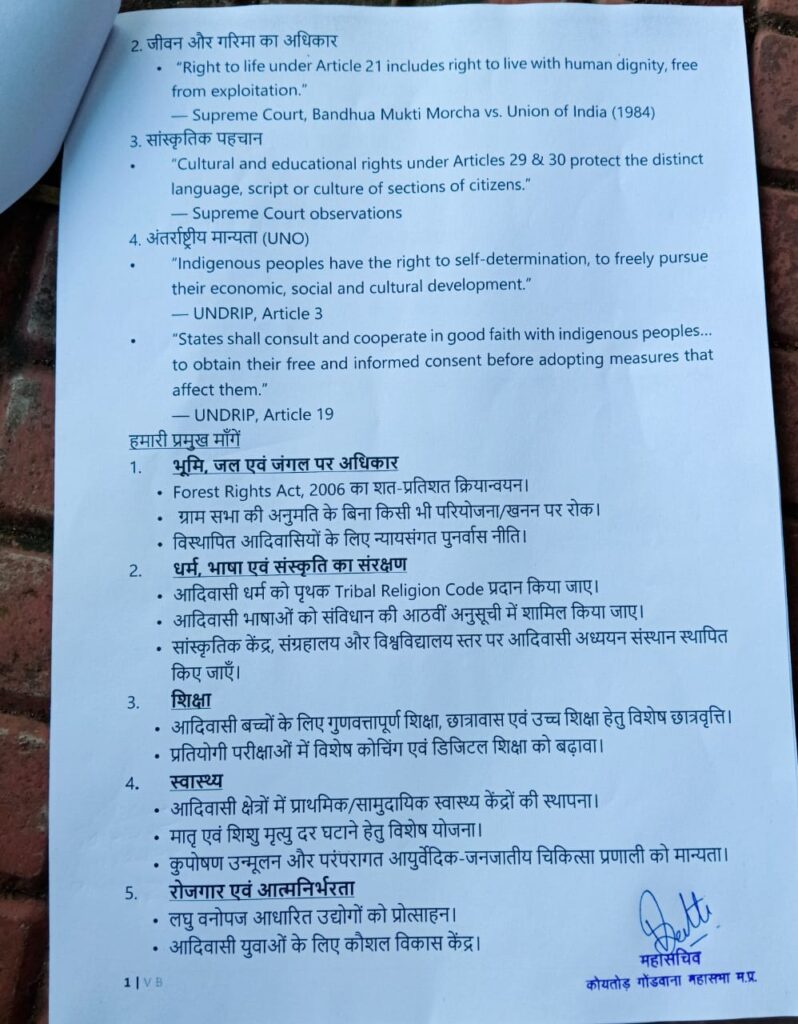 2. जीवन और गरिमा का अधिकार

• "Right to life under Article 21 includes right to live with human dignity, free from exploitation."
— Supreme Court, Bandhua Mukti Morcha vs. Union of India (1984)

3. सांस्कृतिक पहचान

• "Cultural and educational rights under Articles 29 & 30 protect the distinct language, script or culture of sections of citizens."
— Supreme Court observations

4. अंतर्राष्ट्रीय मान्यता (UNO)

• "Indigenous peoples have the right to self-determination, to freely pursue their economic, social and cultural development."
— UNDRIP, Article 3

• "States shall consult and cooperate in good faith with indigenous peoples... to obtain their free and informed consent before adopting measures that affect them."
— UNDRIP, Article 19

हमारी प्रमुख माँगें

1. भूमि, जल एवं जंगल पर अधिकार
• Forest Rights Act, 2006 का शत-प्रतिशत क्रियान्वयन।
• ग्राम सभा की अनुमति के बिना किसी भी परियोजना/खनन पर रोक।
• विस्थापित आदिवासियों के लिए न्यायसंगत पुनर्वास नीति।

2. धर्म, भाषा एवं संस्कृति का संरक्षण
• आदिवासी धर्म को पृथक Tribal Religion Code प्रदान किया जाए।
• आदिवासी भाषाओं को संविधान की आठवीं अनुसूची में शामिल किया जाए।
• सांस्कृतिक केंद्र, संग्रहालय और विश्वविद्यालय स्तर पर आदिवासी अध्ययन संस्थान स्थापित किए जाएँ।

3. शिक्षा
• आदिवासी बच्चों के लिए गुणवत्तापूर्ण शिक्षा, छात्रावास एवं उच्च शिक्षा हेतु विशेष छात्रवृत्ति।
• प्रतियोगी परीक्षाओं में विशेष कोचिंग एवं डिजिटल शिक्षा को बढ़ावा।

4. स्वास्थ्य
• आदिवासी क्षेत्रों में प्राथमिक/सामुदायिक स्वास्थ्य केंद्रों की स्थापना।
• मातृ एवं शिशु मृत्यु दर घटाने हेतु विशेष योजना।
• कुपोषण उन्मूलन और परंपरागत आयुर्वेदिक-जनजातीय चिकित्सा प्रणाली को मान्यता।

5. रोजगार एवं आत्मनिर्भरता
• लघु वनोपज आधारित उद्योगों को प्रोत्साहन।
• आदिवासी युवाओं के लिए कौशल विकास केंद्र।

महासचिव
कोयतोड़ गोंडवाना महासभा म.प्र.

1 | V B